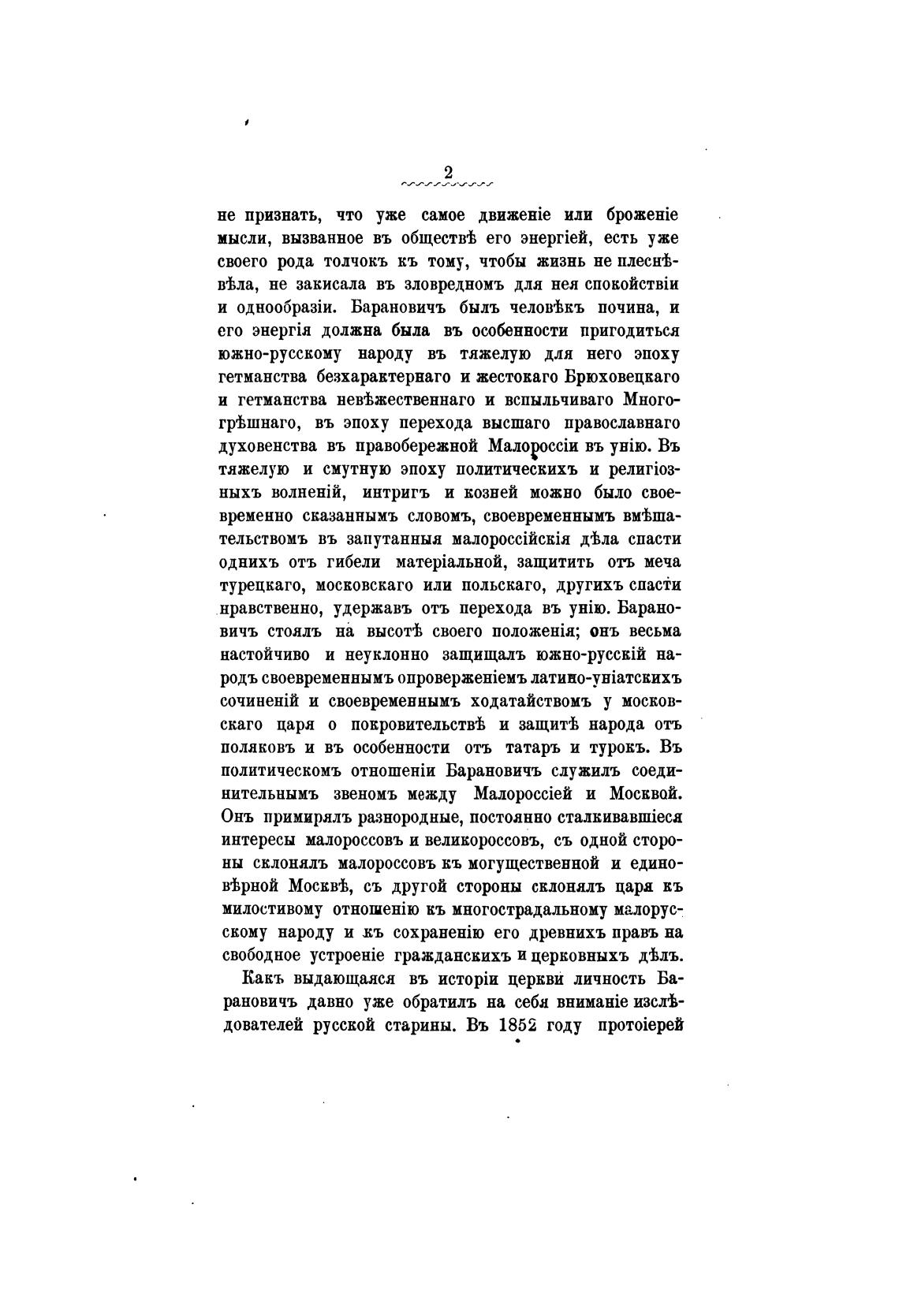 2

не признать, что уже самое движеніе или броженіе мысли, вызванное въ обществѣ его энергіей, есть уже своего рода толчокъ къ тому, чтобы жизнь не плеснѣвѣла, не закисала въ зловредномъ для нея спокойствіи и однообразіи. Барановичъ былъ человѣкъ почина, и его энергія должна была въ особенности пригодиться южно-русскому народу въ тяжелую для него эпоху гетманства безхарактернаго и жестокаго Брюховецкаго и гетманства невѣжественнаго и вспыльчиваго Многогрѣшнаго, въ эпоху перехода высшаго православнаго духовенства въ правобережной Малороссіи въ унію. Въ тяжелую и смутную эпоху политическихъ и религіозныхъ волненій, интригъ и козней можно было своевременно сказаннымъ словомъ, своевременнымъ вмѣшательствомъ въ запутанныя малороссійскія дѣла спасти однихъ отъ гибели матеріальной, защитить отъ меча турецкаго, московскаго или польскаго, другихъ спасти нравственно, удержавъ отъ перехода въ унію. Барановичъ стоялъ на высотѣ своего положенія; онъ весьма настойчиво и неуклонно защищалъ южно-русскій народъ своевременнымъ опроверженіемъ латино-уніатскихъ сочиненій и своевременнымъ ходатайствомъ у московскаго царя о покровительствѣ и защитѣ народа отъ поляковъ и въ особенности отъ татаръ и турокъ. Въ политическомъ отношеніи Барановичъ служилъ соединительнымъ звеномъ между Малороссіей и Москвой. Онъ примирялъ разнородные, постоянно сталкивавшіеся интересы малороссовъ и великороссовъ, съ одной стороны склонялъ малороссовъ къ могущественной и единовѣрной Москвѣ, съ другой стороны склонялъ царя къ милостивому отношенію къ многострадальному малорусскому народу и къ сохраненію его древнихъ правъ на свободное устроеніе гражданскихъ и церковныхъ дѣлъ.

Какъ выдающаяся въ исторіи церкви личность Барановичъ давно уже обратилъ на себя вниманіе изслѣдователей русской старины. Въ 1852 году протоіерей